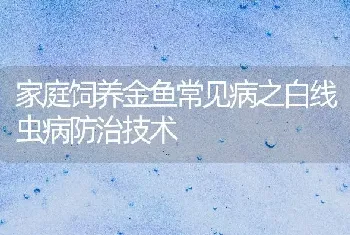 家庭饲养金鱼常见病之白线虫病防治技术